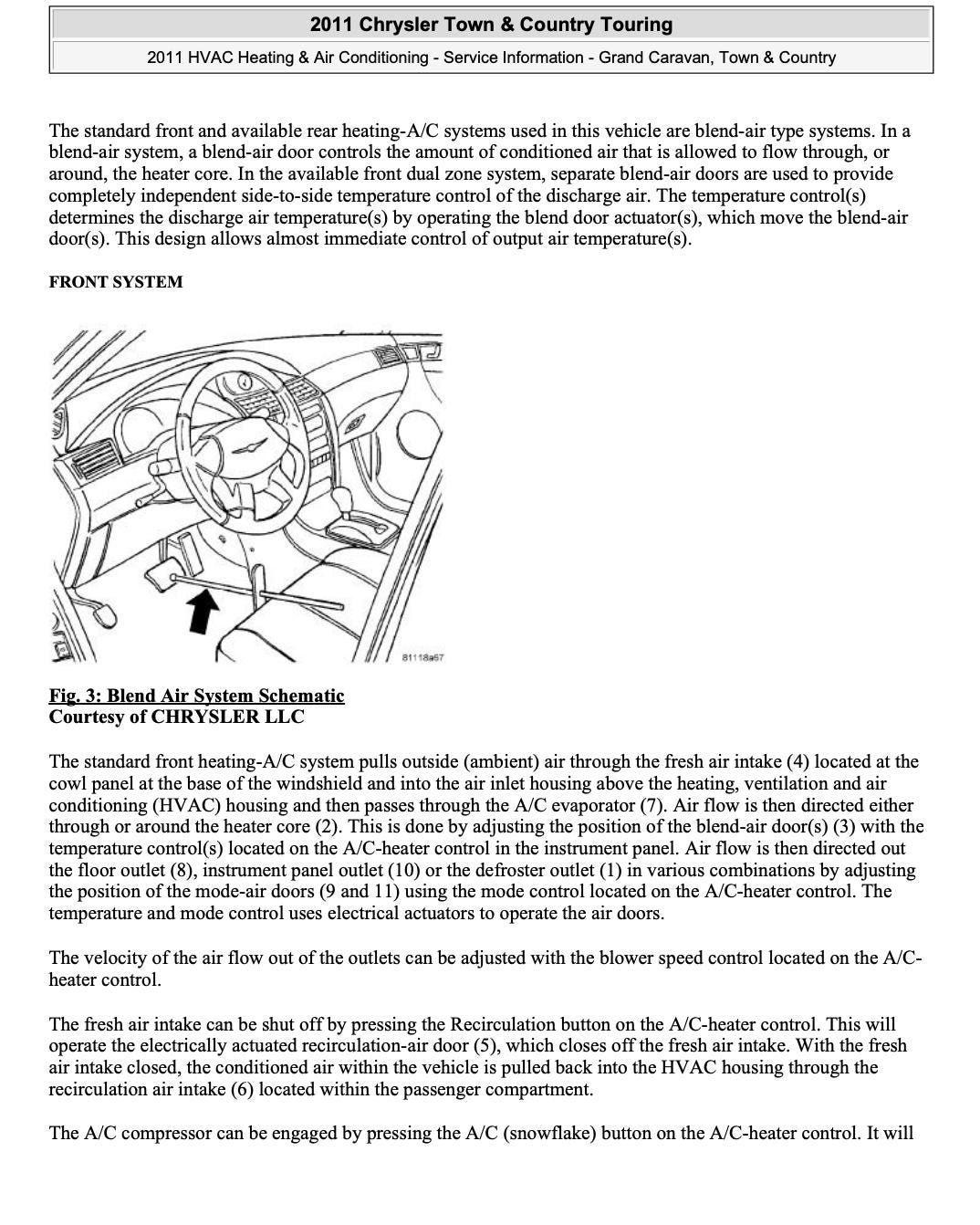 2011 Chrysler Town & Country Touring

2011 HVAC Heating & Air Conditioning - Service Information - Grand Caravan, Town & Country

The standard front and available rear heating-A/C systems used in this vehicle are blend-air type systems. In a blend-air system, a blend-air door controls the amount of conditioned air that is allowed to flow through, or around, the heater core. In the available front dual zone system, separate blend-air doors are used to provide completely independent side-to-side temperature control of the discharge air. The temperature control(s) determines the discharge air temperature(s) by operating the blend door actuator(s), which move the blend-air door(s). This design allows almost immediate control of output air temperature(s).

FRONT SYSTEM

81118a67

Fig. 3: Blend Air System Schematic
Courtesy of CHRYSLER LLC

The standard front heating-A/C system pulls outside (ambient) air through the fresh air intake (4) located at the cowl panel at the base of the windshield and into the air inlet housing above the heating, ventilation and air conditioning (HVAC) housing and then passes through the A/C evaporator (7). Air flow is then directed either through or around the heater core (2). This is done by adjusting the position of the blend-air door(s) (3) with the temperature control(s) located on the A/C-heater control in the instrument panel. Air flow is then directed out the floor outlet (8), instrument panel outlet (10) or the defroster outlet (1) in various combinations by adjusting the position of the mode-air doors (9 and 11) using the mode control located on the A/C-heater control. The temperature and mode control uses electrical actuators to operate the air doors.

The velocity of the air flow out of the outlets can be adjusted with the blower speed control located on the A/C-heater control.

The fresh air intake can be shut off by pressing the Recirculation button on the A/C-heater control. This will operate the electrically actuated recirculation-air door (5), which closes off the fresh air intake. With the fresh air intake closed, the conditioned air within the vehicle is pulled back into the HVAC housing through the recirculation air intake (6) located within the passenger compartment.

The A/C compressor can be engaged by pressing the A/C (snowflake) button on the A/C-heater control. It will